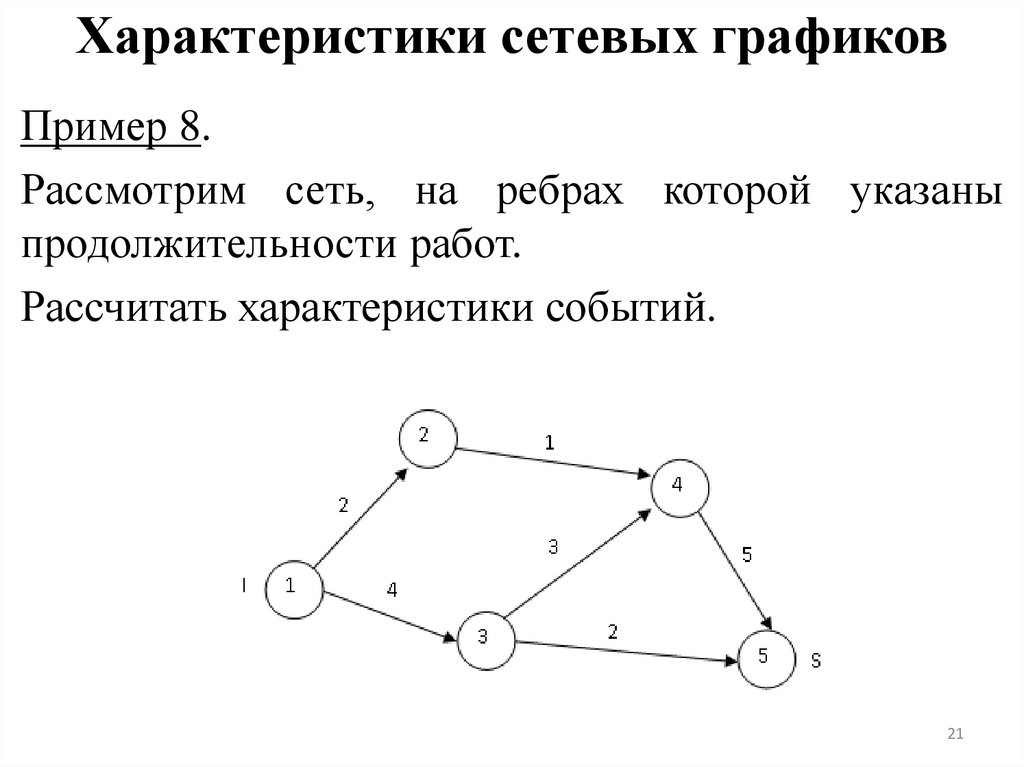 Характеристики сетевых графиков

Пример 8.

Рассмотрим сеть, на ребрах которой указаны продолжительности работ.

Рассчитать характеристики событий.

2
1
2
4
3
5
I
1
4
3
2
5
S

21